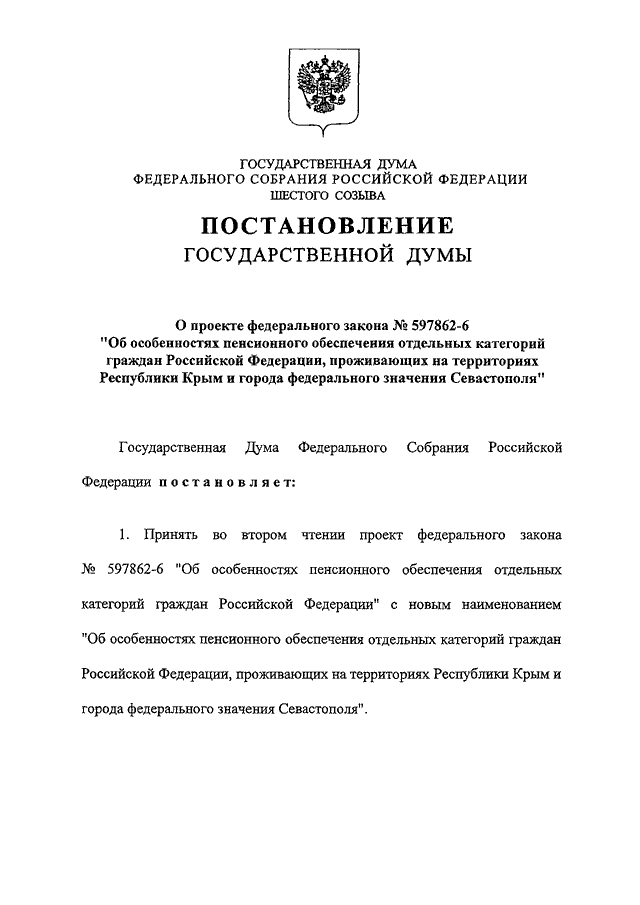 ГОСУДАРСТВЕННАЯ ДУМА
ФЕДЕРАЛЬНОГО СОБРАНИЯ РОССИЙСКОЙ ФЕДЕРАЦИИ
ШЕСТОГО СОЗЫВА

ПОСТАНОВЛЕНИЕ
ГОСУДАРСТВЕННОЙ ДУМЫ

О проекте федерального закона № 597862-6
"Об особенностях пенсионного обеспечения отдельных категорий граждан Российской Федерации, проживающих на территориях Республики Крым и города федерального значения Севастополя"

Государственная Дума Федерального Собрания Российской Федерации постановляет:

1. Принять во втором чтении проект федерального закона № 597862-6 "Об особенностях пенсионного обеспечения отдельных категорий граждан Российской Федерации" с новым наименованием "Об особенностях пенсионного обеспечения отдельных категорий граждан Российской Федерации, проживающих на территориях Республики Крым и города федерального значения Севастополя".